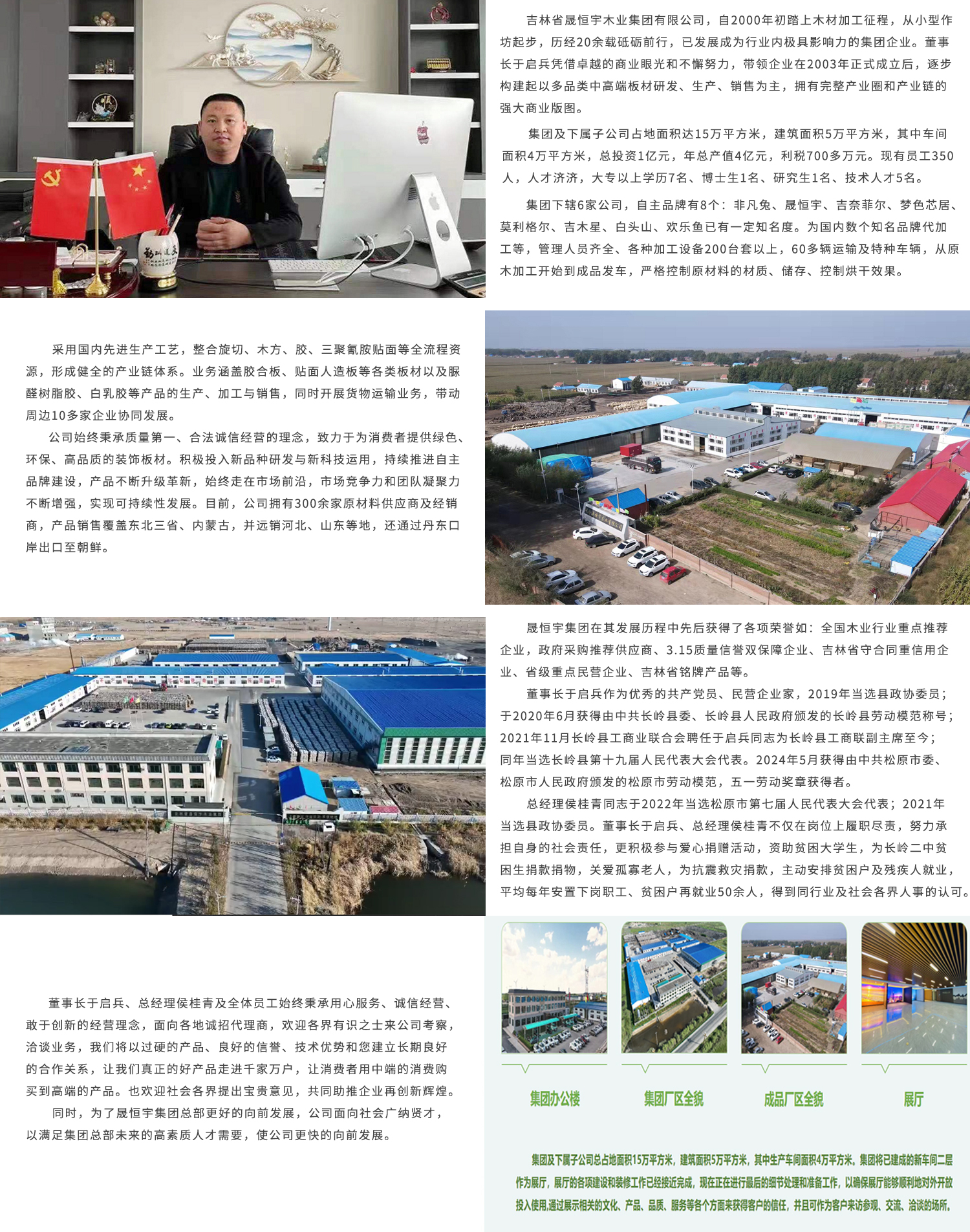 吉林省晟恒宇木业集团有限公司，自2000年初踏上木材加工征程，从小型作坊起步，历经20余载砥砺前行，已发展成为行业内极具影响力的集团企业。董事长于启兵凭借卓越的商业眼光和不懈努力，带领企业在2003年正式成立后，逐步构建起以多品类中高端板材研发、生产、销售为主，拥有完整产业圈和产业链的强大商业版图。

集团及下属子公司占地面积达15万平方米，建筑面积5万平方米，其中车间面积4万平方米，总投资1亿元，年总产值4亿元，利税700多万元。现有员工350人，人才济济，大专以上学历7名、博士生1名、研究生1名、技术人才5名。

集团下辖6家公司，自主品牌有8个：非凡兔、晟恒宇、吉奈菲尔、梦色芯居、莫利格尔、吉木星、白头山、欢乐鱼已有一定知名度。为国内数个知名品牌代加工等，管理人员齐全、各种加工设备200台套以上，60多辆运输及特种车辆，从原木加工开始到成品发车，严格控制原材料的材质、储存、控制烘干效果。

采用国内先进生产工艺，整合旋切、木方、胶、三聚氰胺贴面等全流程资源，形成健全的产业链体系。业务涵盖胶合板、贴面人造板等各类板材以及脲醛树脂胶、白乳胶等产品的生产、加工与销售，同时开展货物运输业务，带动周边10多家企业协同发展。

公司始终秉承质量第一、合法诚信经营的理念，致力于为消费者提供绿色、环保、高品质的装饰板材。积极投入新品种研发与新科技运用，持续推进自主品牌建设，产品不断升级革新，始终走在市场前沿，市场竞争力和团队凝聚力不断增强，实现可持续性发展。目前，公司拥有300余家原材料供应商及经销商，产品销售覆盖东北三省、内蒙古，并远销河北、山东等地，还通过丹东口岸出口至朝鲜。

晟恒宇集团在其发展历程中先后获得了各项荣誉如：全国木业行业重点推荐企业，政府采购推荐供应商、3.15质量信誉双保障企业、吉林省守合同重信用企业、省级重点民营企业、吉林省铭牌产品等。

董事长于启兵作为优秀的共产党员、民营企业家，2019年当选县政协委员；于2020年6月获得由中共长岭县委、长岭县人民政府颁发的长岭县劳动模范称号；2021年11月长岭县工商业联合会聘任于启兵同志为长岭县工商联副主席至今；同年当选长岭县第十九届人民代表大会代表。2024年5月获得由中共松原市委、松原市人民政府颁发的松原市劳动模范，五一劳动奖章获得者。

总经理侯桂青同志于2022年当选松原市第七届人民代表大会代表；2021年当选县政协委员。董事长于启兵、总经理侯桂青不仅在岗位上履职尽责，努力承担自身的社会责任，更积极参与爱心捐赠活动，资助贫困大学生，为长岭二中贫困生捐款捐物，关爱孤寡老人，为抗震救灾捐款，主动安排贫困户及残疾人就业，平均每年安置下岗职工、贫困户再就业50余人，得到同行业及社会各界人事的认可。

董事长于启兵、总经理侯桂青及全体员工始终秉承用心服务、诚信经营、敢于创新的经营理念，面向各地诚招代理商，欢迎各界有识之士来公司考察，洽谈业务，我们将以过硬的产品、良好的信誉、技术优势和您建立长期良好的合作关系，让我们真正的好产品走进千家万户，让消费者用中端的消费购买到高端的产品。也欢迎社会各界提出宝贵意见，共同助推企业再创新辉煌。

同时，为了晟恒宇集团总部更好的向前发展，公司面向社会广纳贤才，以满足集团总部未来的高素质人才需要，使公司更快的向前发展。

集团办公楼

集团厂区全貌

成品厂区全貌

展厅

集团及下属子公司总占地面积15万平方米，建筑面积5万平方米，其中生产车间面积4万平方米。集团将已建成的新车间二层作为展厅，展厅的各项建设和装修工作已经接近完成，现在正在进行最后的细节处理和准备工作，以确保展厅能够顺利地对外开放投入使用,通过展示相关的文化、产品、品质、服务等各个方面来获得客户的信任，并且可作为客户来访参观、交流、洽谈的场所。